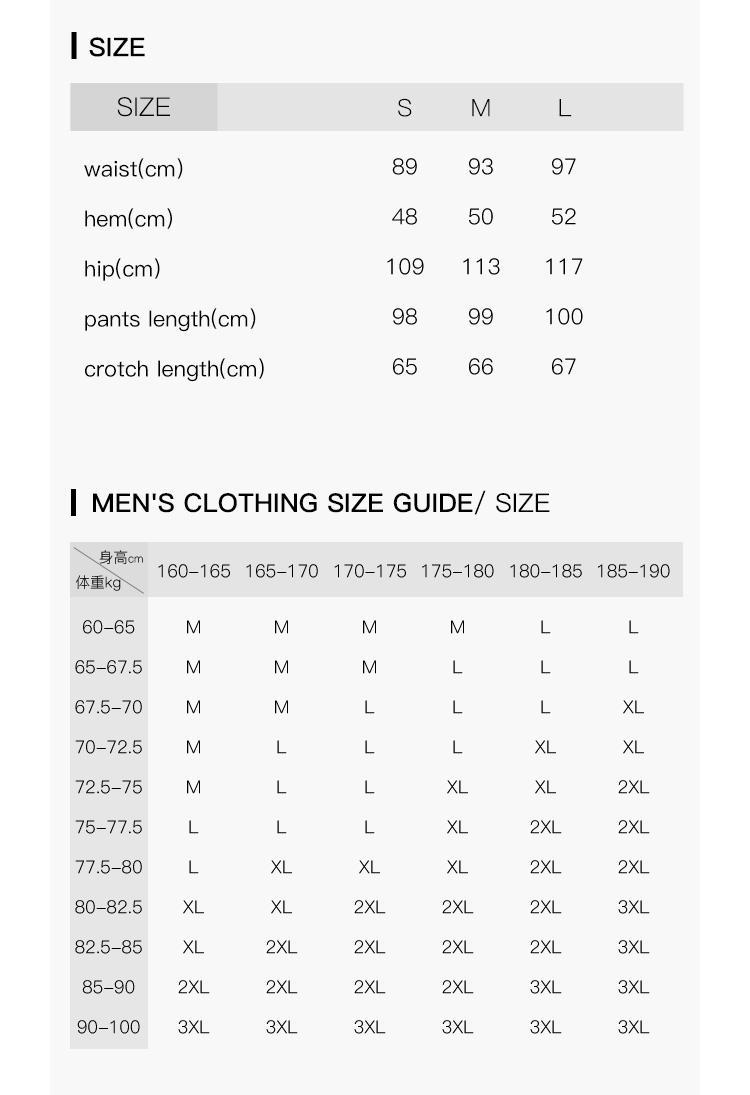 SIZE

| SIZE | S | M | L |
|---|---|---|---|
| waist(cm) | 89 | 93 | 97 |
| hem(cm) | 48 | 50 | 52 |
| hip(cm) | 109 | 113 | 117 |
| pants length(cm) | 98 | 99 | 100 |
| crotch length(cm) | 65 | 66 | 67 |

MEN'S CLOTHING SIZE GUIDE/ SIZE

| 身高cm 体重kg | 160–165 | 165–170 | 170–175 | 175–180 | 180–185 | 185–190 |
|---|---|---|---|---|---|---|
| 60–65 | M | M | M | M | L | L |
| 65–67.5 | M | M | M | L | L | L |
| 67.5–70 | M | M | L | L | L | XL |
| 70–72.5 | M | L | L | L | XL | XL |
| 72.5–75 | M | L | L | XL | XL | 2XL |
| 75–77.5 | L | L | L | XL | 2XL | 2XL |
| 77.5–80 | L | XL | XL | XL | 2XL | 2XL |
| 80–82.5 | XL | XL | 2XL | 2XL | 2XL | 3XL |
| 82.5–85 | XL | 2XL | 2XL | 2XL | 2XL | 3XL |
| 85–90 | 2XL | 2XL | 2XL | 2XL | 3XL | 3XL |
| 90–100 | 3XL | 3XL | 3XL | 3XL | 3XL | 3XL |